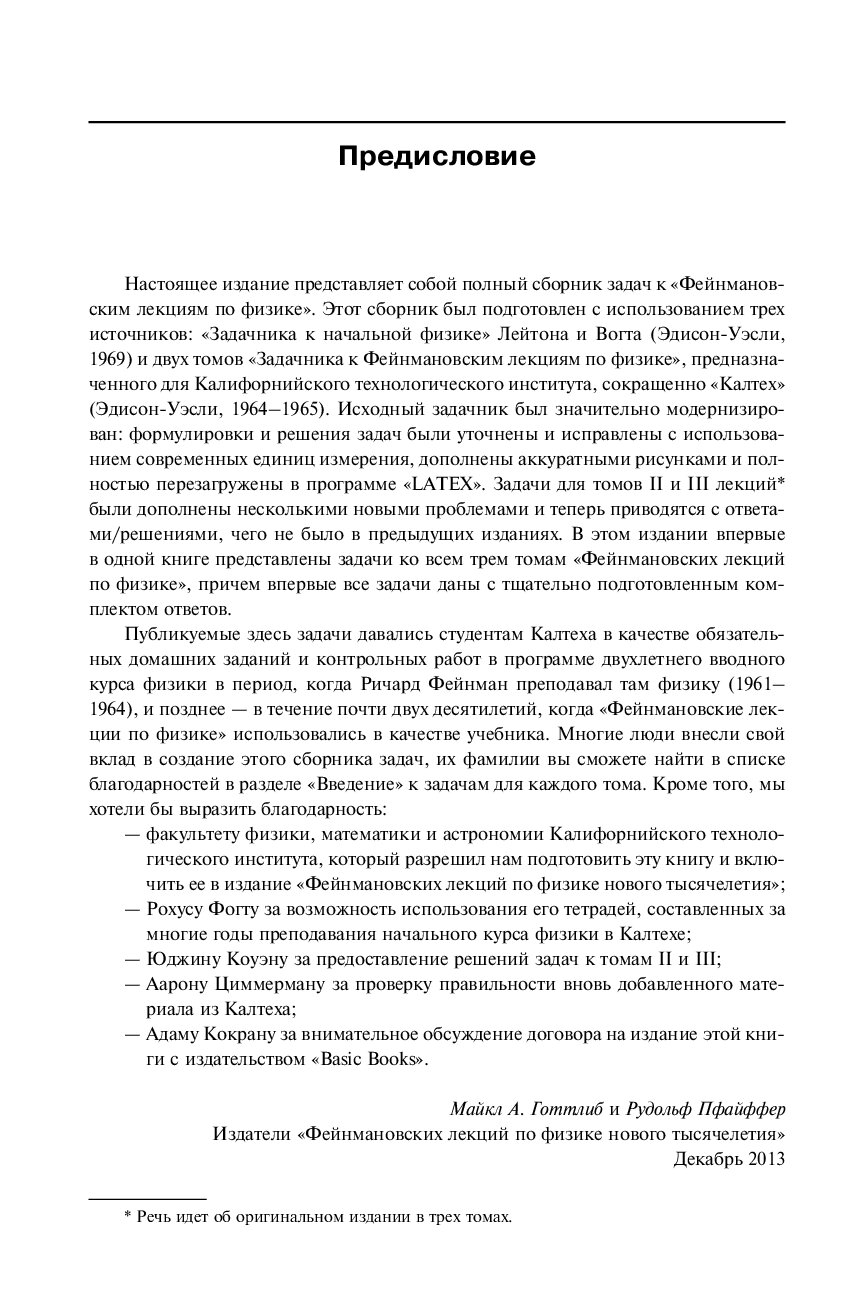 Предисловие

Настоящее издание представляет собой полный сборник задач к «Фейнмановским лекциям по физике». Этот сборник был подготовлен с использованием трех источников: «Задачника к начальной физике» Лейтона и Вогта (Эдисон-Уэсли, 1969) и двух томов «Задачника к Фейнмановским лекциям по физике», предназначенного для Калифорнийского технологического института, сокращенно «Калтех» (Эдисон-Уэсли, 1964–1965). Исходный задачник был значительно модернизирован: формулировки и решения задач были уточнены и исправлены с использованием современных единиц измерения, дополнены аккуратными рисунками и полностью перезагружены в программе «LATEX». Задачи для томов II и III лекций* были дополнены несколькими новыми проблемами и теперь приводятся с ответами/решениями, чего не было в предыдущих изданиях. В этом издании впервые в одной книге представлены задачи ко всем трем томам «Фейнмановских лекций по физике», причем впервые все задачи даны с тщательно подготовленным комплектом ответов.

Публикуемые здесь задачи давались студентам Калтеха в качестве обязательных домашних заданий и контрольных работ в программе двухлетнего вводного курса физики в период, когда Ричард Фейнман преподавал там физику (1961–1964), и позднее — в течение почти двух десятилетий, когда «Фейнмановские лекции по физике» использовались в качестве учебника. Многие люди внесли свой вклад в создание этого сборника задач, их фамилии вы сможете найти в списке благодарностей в разделе «Введение» к задачам для каждого тома. Кроме того, мы хотели бы выразить благодарность:

— факультету физики, математики и астрономии Калифорнийского технологического института, который разрешил нам подготовить эту книгу и включить ее в издание «Фейнмановских лекций по физике нового тысячелетия»;
— Рохусу Фогту за возможность использования его тетрадей, составленных за многие годы преподавания начального курса физики в Калтехе;
— Юджину Коуэну за предоставление решений задач к томам II и III;
— Аарону Циммерману за проверку правильности вновь добавленного материала из Калтеха;
— Адаму Кокрану за внимательное обсуждение договора на издание этой книги с издательством «Basic Books».

Майкл А. Готтлиб и Рудольф Пфайффер
Издатели «Фейнмановских лекций по физике нового тысячелетия»
Декабрь 2013

* Речь идет об оригинальном издании в трех томах.